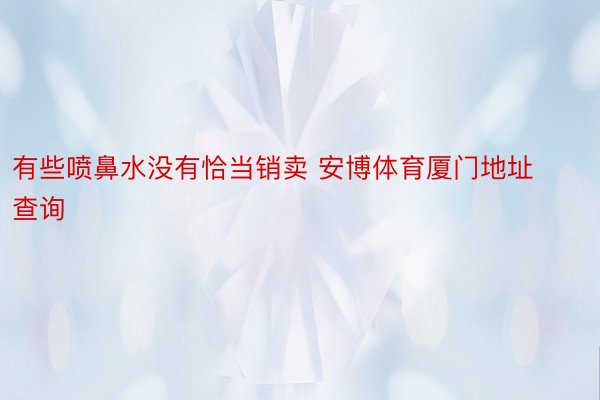 有些喷鼻水没有恰当销卖 安博体育厦门地址查询